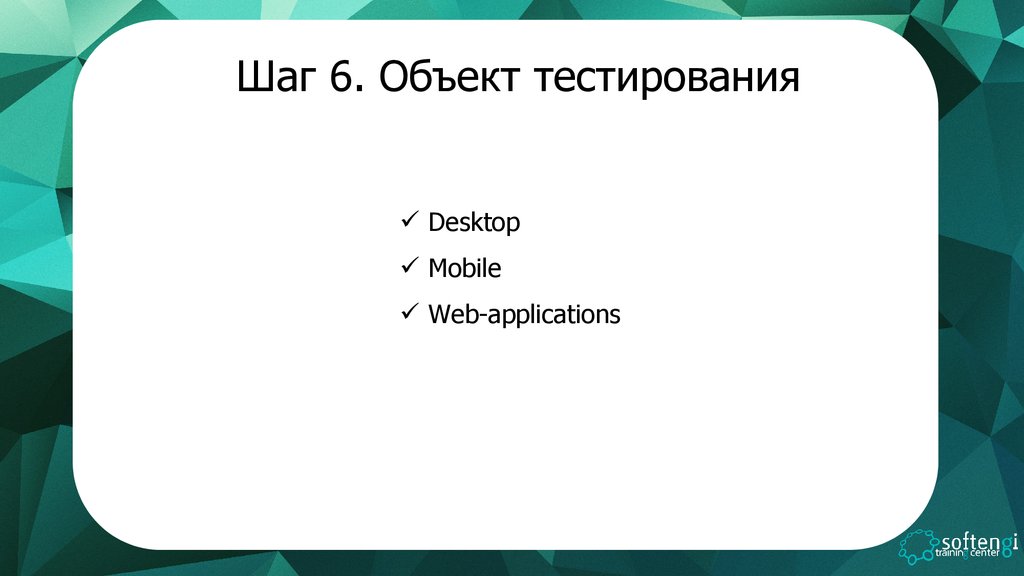 Шаг 6. Объект тестирования

✓ Desktop
✓ Mobile
✓ Web-applications

softengi
training center